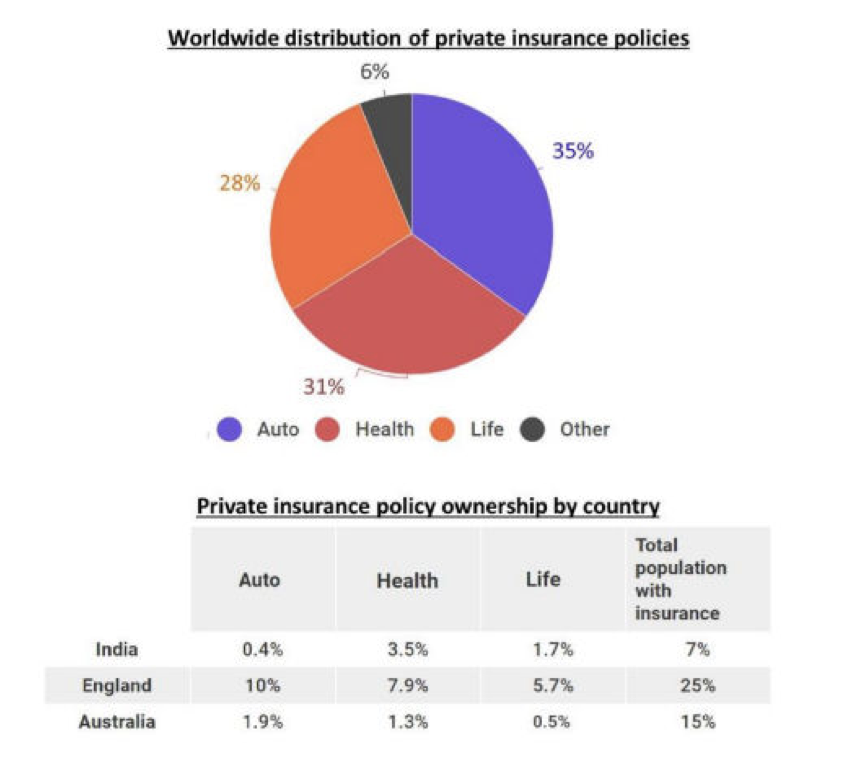 Worldwide distribution of private insurance policies

6%

35%

28%

31%

Auto Health Life Other

Private insurance policy ownership by country

|  | Auto | Health | Life | Total population with insurance |
|---|---|---|---|---|
| India | 0.4% | 3.5% | 1.7% | 7% |
| England | 10% | 7.9% | 5.7% | 25% |
| Australia | 1.9% | 1.3% | 0.5% | 15% |